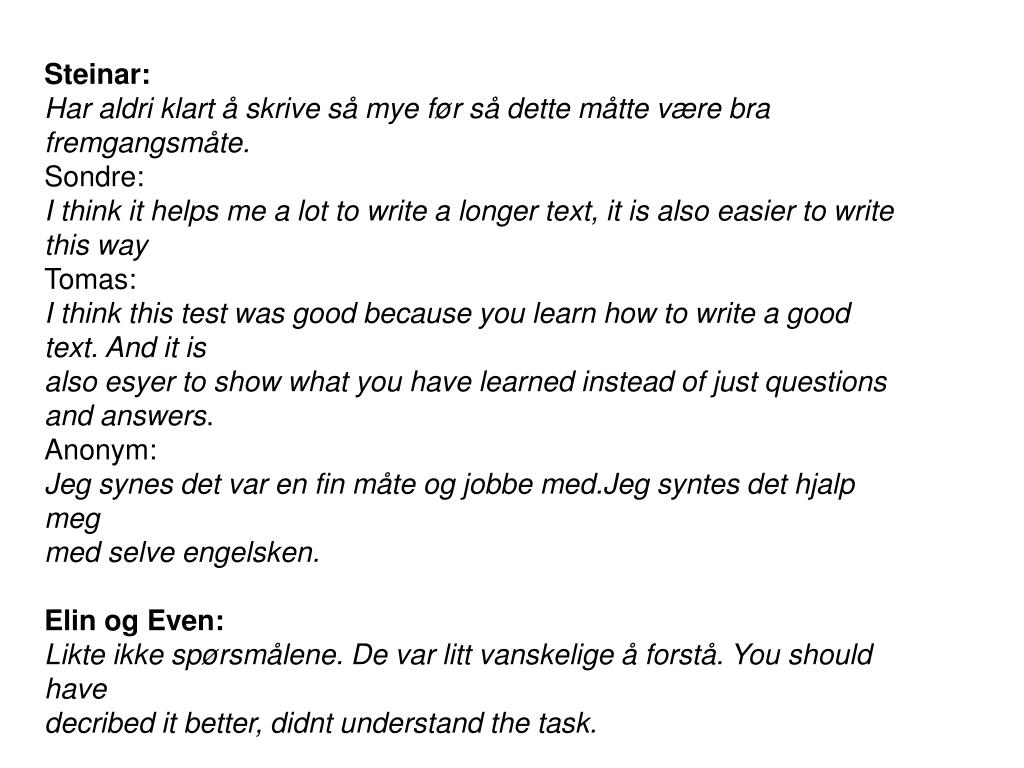 Steinar:
Har aldri klart å skrive så mye før så dette måtte være bra fremgangsmåte.
Sondre:
I think it helps me a lot to write a longer text, it is also easier to write this way
Tomas:
I think this test was good because you learn how to write a good text. And it is
also esyer to show what you have learned instead of just questions and answers.
Anonym:
Jeg synes det var en fin måte og jobbe med.Jeg syntes det hjalp meg
med selve engelsken.

Elin og Even:
Likte ikke spørsmålene. De var litt vanskelige å forstå. You should have
decribed it better, didnt understand the task.